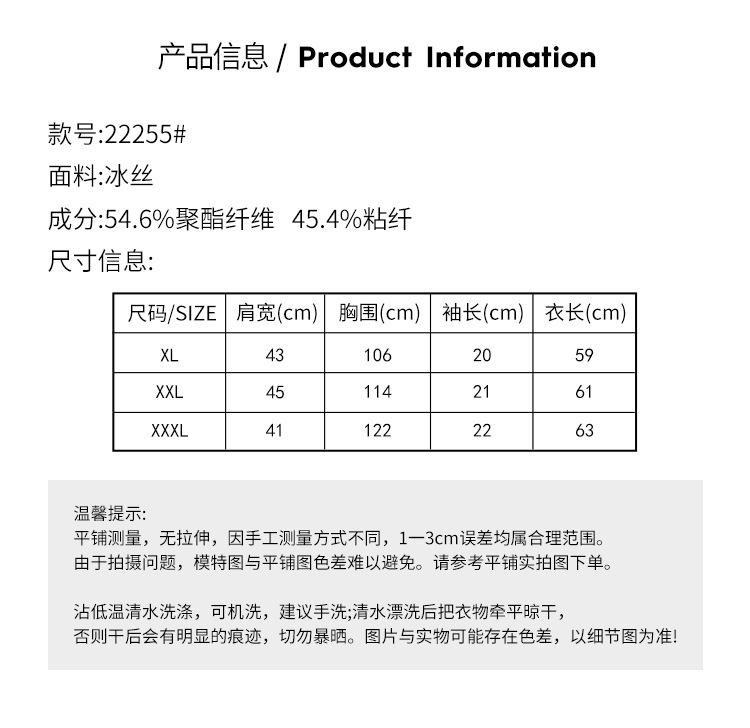 产品信息 / Product Information

款号:22255#

面料:冰丝

成分:54.6%聚酯纤维 45.4%粘纤

尺寸信息:

| 尺码/SIZE | 肩宽(cm) | 胸围(cm) | 袖长(cm) | 衣长(cm) |
|---|---|---|---|---|
| XL | 43 | 106 | 20 | 59 |
| XXL | 45 | 114 | 21 | 61 |
| XXXL | 41 | 122 | 22 | 63 |

温馨提示:
平铺测量，无拉伸，因手工测量方式不同，1一3cm误差均属合理范围。
由于拍摄问题，模特图与平铺图色差难以避免。请参考平铺实拍图下单。

沾低温清水洗涤，可机洗，建议手洗;清水漂洗后把衣物牵平晾干，
否则干后会有明显的痕迹，切勿暴晒。图片与实物可能存在色差，以细节图为准!